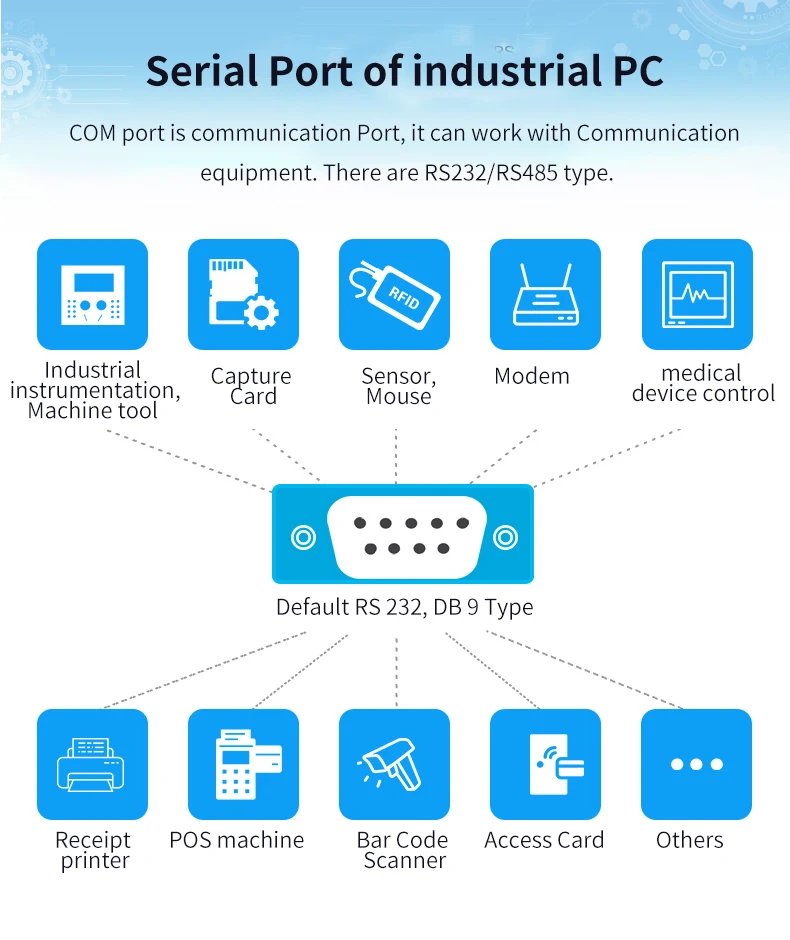 Serial Port of industrial PC

COM port is communication Port, it can work with Communication equipment. There are RS232/RS485 type.

Industrial instrumentation, Machine tool

Capture Card

RFID

Sensor, Mouse

Modem

medical device control

Default RS 232, DB 9 Type

Receipt printer

POS machine

Bar Code Scanner

Access Card

Others